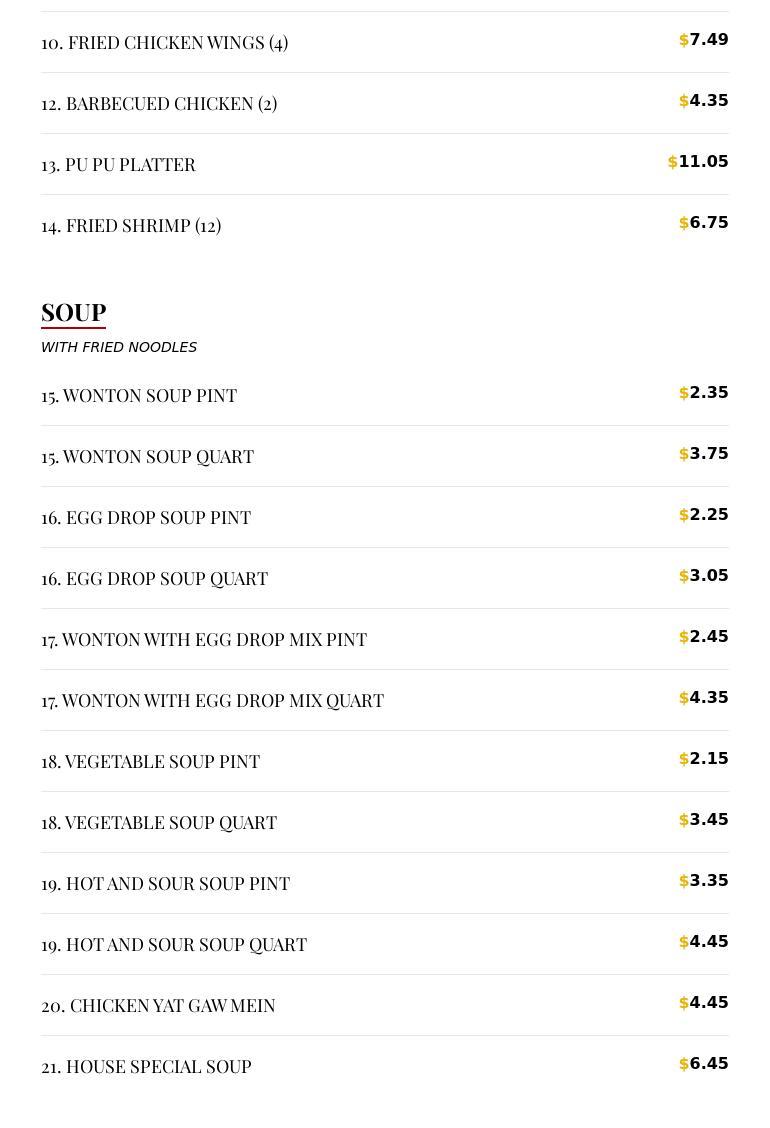 10. FRIED CHICKEN WINGS (4) $7.49

12. BARBECUED CHICKEN (2) $4.35

13. PU PU PLATTER $11.05

14. FRIED SHRIMP (12) $6.75

SOUP

WITH FRIED NOODLES

15. WONTON SOUP PINT $2.35

15. WONTON SOUP QUART $3.75

16. EGG DROP SOUP PINT $2.25

16. EGG DROP SOUP QUART $3.05

17. WONTON WITH EGG DROP MIX PINT $2.45

17. WONTON WITH EGG DROP MIX QUART $4.35

18. VEGETABLE SOUP PINT $2.15

18. VEGETABLE SOUP QUART $3.45

19. HOT AND SOUR SOUP PINT $3.35

19. HOT AND SOUR SOUP QUART $4.45

20. CHICKEN YAT GAW MEIN $4.45

21. HOUSE SPECIAL SOUP $6.45